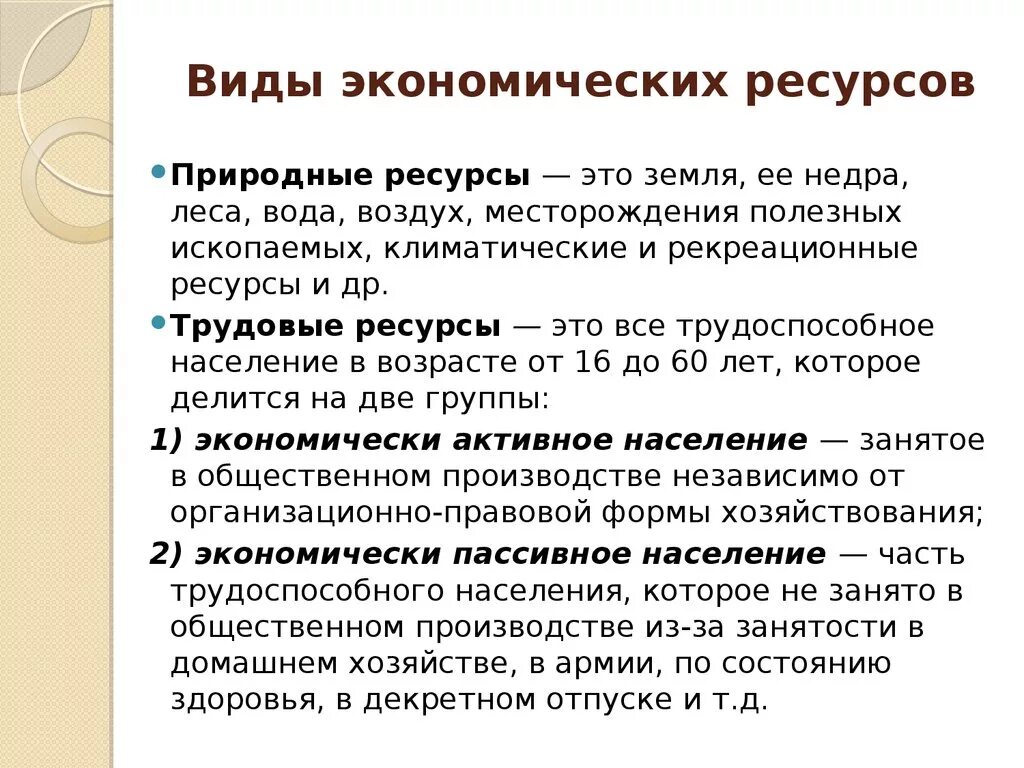 Виды экономических ресурсов

Природные ресурсы — это земля, ее недра, леса, вода, воздух, месторождения полезных ископаемых, климатические и рекреационные ресурсы и др.

Трудовые ресурсы — это все трудоспособное население в возрасте от 16 до 60 лет, которое делится на две группы:

1) экономически активное население — занятое в общественном производстве независимо от организационно-правовой формы хозяйствования;

2) экономически пассивное население — часть трудоспособного населения, которое не занято в общественном производстве из-за занятости в домашнем хозяйстве, в армии, по состоянию здоровья, в декретном отпуске и т.д.